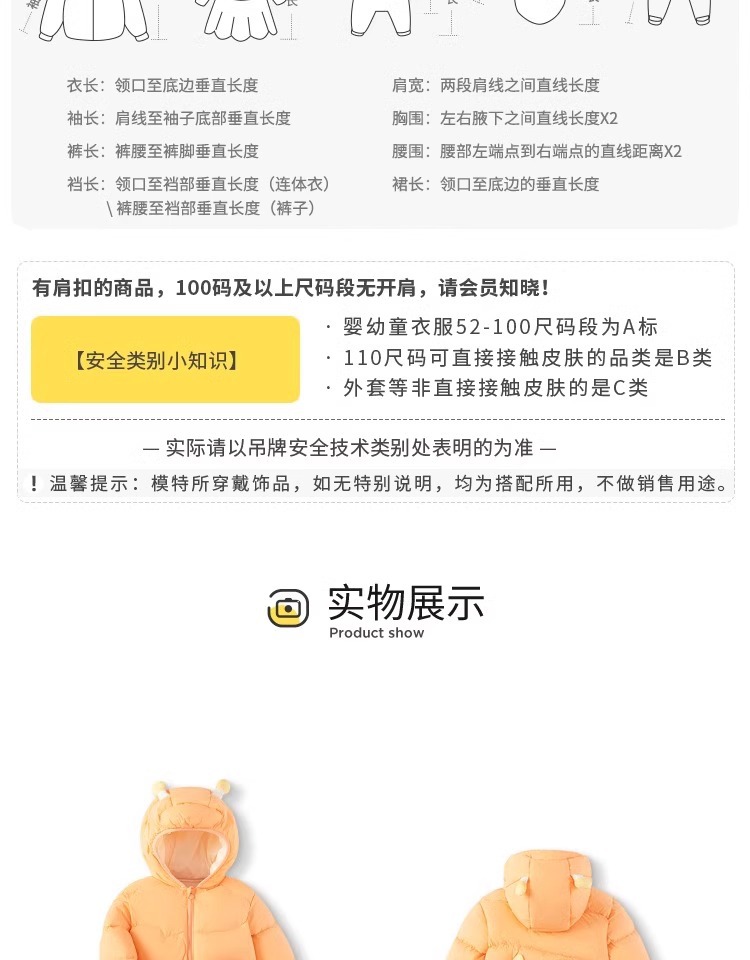 衣长：领口至底边垂直长度

袖长：肩线至袖子底部垂直长度

裤长：裤腰至裤脚垂直长度

裆长：领口至裆部垂直长度（连体衣）
\裤腰至裆部垂直长度（裤子）

肩宽：两段肩线之间直线长度

胸围：左右腋下之间直线长度X2

腰围：腰部左端点到右端点的直线距离X2

裙长：领口至底边的垂直长度

有肩扣的商品，100码及以上尺码段无开肩，请会员知晓！

【安全类别小知识】

· 婴幼童衣服52-100尺码段为A标
· 110尺码可直接接触皮肤的品类是B类
· 外套等非直接接触皮肤的是C类

— 实际请以吊牌安全技术类别处表明的为准 —

！温馨提示：模特所穿戴饰品，如无特别说明，均为搭配所用，不做销售用途。

实物展示
Product show